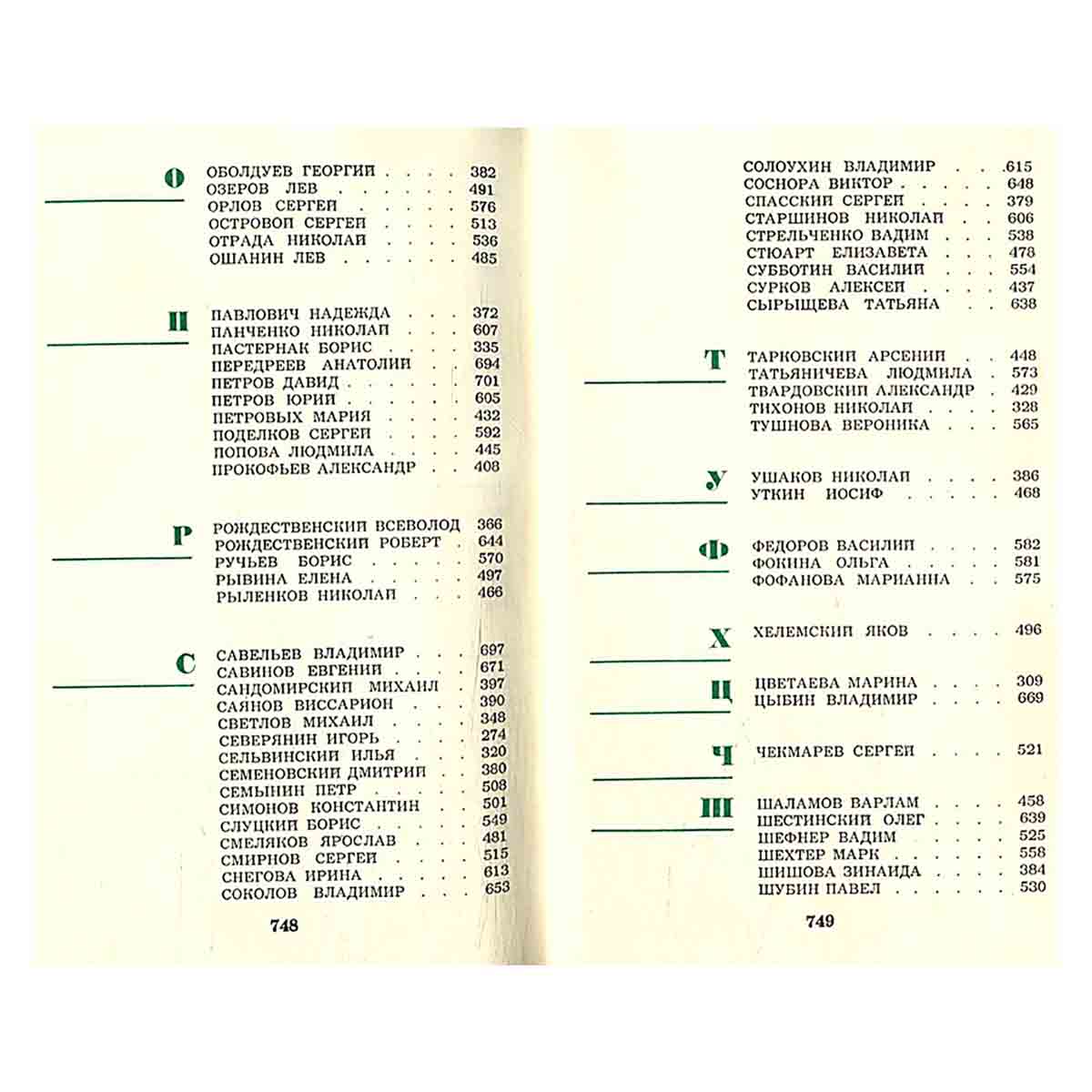 О

ОБОЛДУЕВ ГЕОРГИЙ 382
ОЗЕРОВ ЛЕВ 491
ОРЛОВ СЕРГЕЙ 576
ОСТРОВОЙ СЕРГЕЙ 513
ОТРАДА НИКОЛАЙ 536
ОШАНИН ЛЕВ 485

П

ПАВЛОВИЧ НАДЕЖДА 372
ПАНЧЕНКО НИКОЛАЙ 607
ПАСТЕРНАК БОРИС 335
ПЕРЕДРЕЕВ АНАТОЛИЙ 694
ПЕТРОВ ДАВИД 701
ПЕТРОВ ЮРИЙ 605
ПЕТРОВЫХ МАРИЯ 432
ПОДЕЛКОВ СЕРГЕЙ 592
ПОПОВА ЛЮДМИЛА 445
ПРОКОФЬЕВ АЛЕКСАНДР 408

Р

РОЖДЕСТВЕНСКИЙ ВСЕВОЛОД 366
РОЖДЕСТВЕНСКИЙ РОБЕРТ 644
РУЧЬЕВ БОРИС 570
РЫВИНА ЕЛЕНА 497
РЫЛЕНКОВ НИКОЛАЙ 466

С

САВЕЛЬЕВ ВЛАДИМИР 697
САВИНОВ ЕВГЕНИЙ 671
САНДОМИРСКИЙ МИХАИЛ 397
САЯНОВ ВИССАРИОН 390
СВЕТЛОВ МИХАИЛ 348
СЕВЕРЯНИН ИГОРЬ 274
СЕЛЬВИНСКИЙ ИЛЬЯ 320
СЕМЕНОВСКИЙ ДМИТРИЙ 380
СЕМЫНИН ПЕТР 508
СИМОНОВ КОНСТАНТИН 501
СЛУЦКИЙ БОРИС 549
СМЕЛЯКОВ ЯРОСЛАВ 481
СМИРНОВ СЕРГЕЙ 515
СНЕГОВА ИРИНА 613
СОКОЛОВ ВЛАДИМИР 653

748

СОЛОУХИН ВЛАДИМИР 615
СОСНОРА ВИКТОР 648
СПАССКИЙ СЕРГЕЙ 379
СТАРШИНОВ НИКОЛАЙ 606
СТРЕЛЬЧЕНКО ВАДИМ 538
СТЮАРТ ЕЛИЗАВЕТА 478
СУББОТИН ВАСИЛИЙ 554
СУРКОВ АЛЕКСЕЙ 437
СЫРЫЩЕВА ТАТЬЯНА 638

Т

ТАРКОВСКИЙ АРСЕНИЙ 448
ТАТЬЯНИЧЕВА ЛЮДМИЛА 573
ТВАРДОВСКИЙ АЛЕКСАНДР 429
ТИХОНОВ НИКОЛАЙ 328
ТУШНОВА ВЕРОНИКА 565

У

УШАКОВ НИКОЛАЙ 386
УТКИН ИОСИФ 468

Ф

ФЕДОРОВ ВАСИЛИЙ 582
ФОКИНА ОЛЬГА 581
ФОФАНОВА МАРИАННА 575

Х

ХЕЛЕМСКИЙ ЯКОВ 496

Ц

ЦВЕТАЕВА МАРИНА 309
ЦЫБИН ВЛАДИМИР 669

Ч

ЧЕКМАРЕВ СЕРГЕЙ 521

Ш

ШАЛАМОВ ВАРЛАМ 458
ШЕСТИНСКИЙ ОЛЕГ 639
ШЕФНЕР ВАДИМ 525
ШЕХТЕР МАРК 558
ШИШОВА ЗИНАИДА 384
ШУБИН ПАВЕЛ 530

749